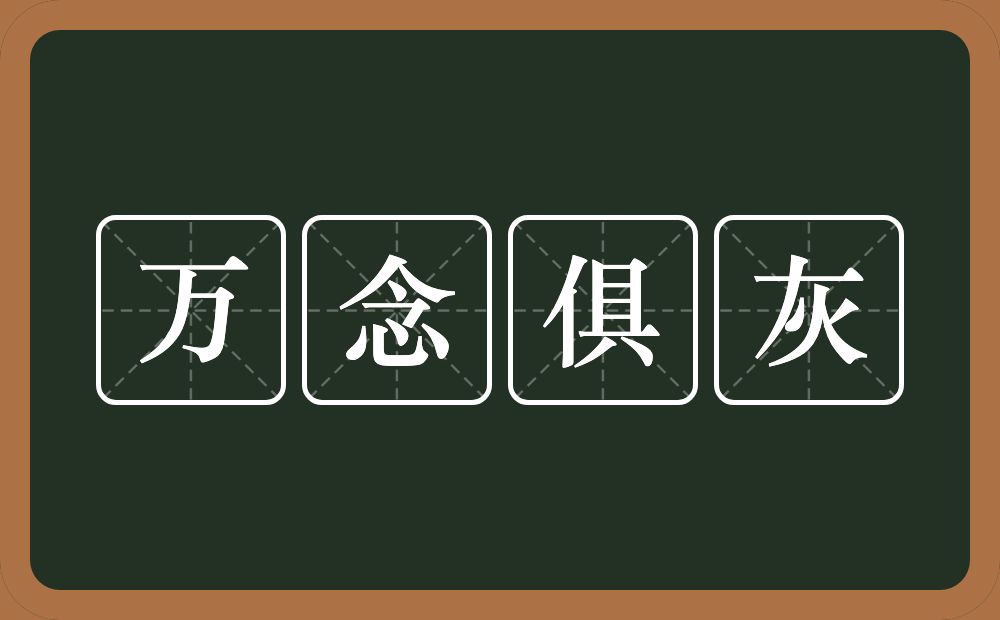 万念俱灰